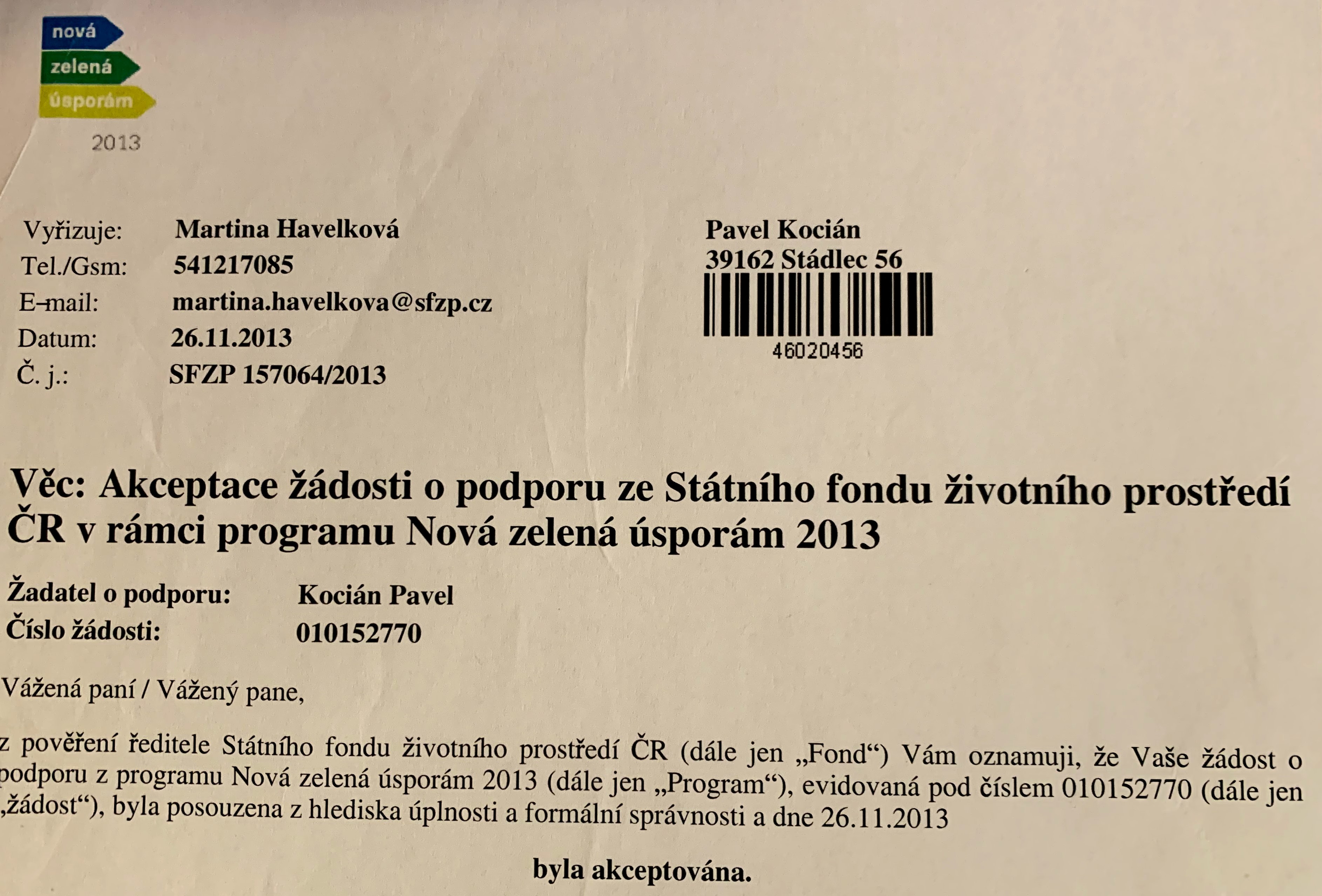 nová
zelená
úsporám
2013

Vyřizuje: Martina Havelková
Tel./Gsm: 541217085
E-mail: martina.havelkova@sfzp.cz
Datum: 26.11.2013
Č. j.: SFZP 157064/2013

Pavel Kocián
39162 Stádlec 56
46020456

Věc: Akceptace žádosti o podporu ze Státního fondu životního prostředí ČR v rámci programu Nová zelená úsporám 2013

Žadatel o podporu: Kocián Pavel
Číslo žádosti: 010152770

Vážená paní / Vážený pane,

z pověření ředitele Státního fondu životního prostředí ČR (dále jen „Fond“) Vám oznamuji, že Vaše žádost o podporu z programu Nová zelená úsporám 2013 (dále jen „Program“), evidovaná pod číslem 010152770 (dále jen „žádost“), byla posouzena z hlediska úplnosti a formální správnosti a dne 26.11.2013

byla akceptována.